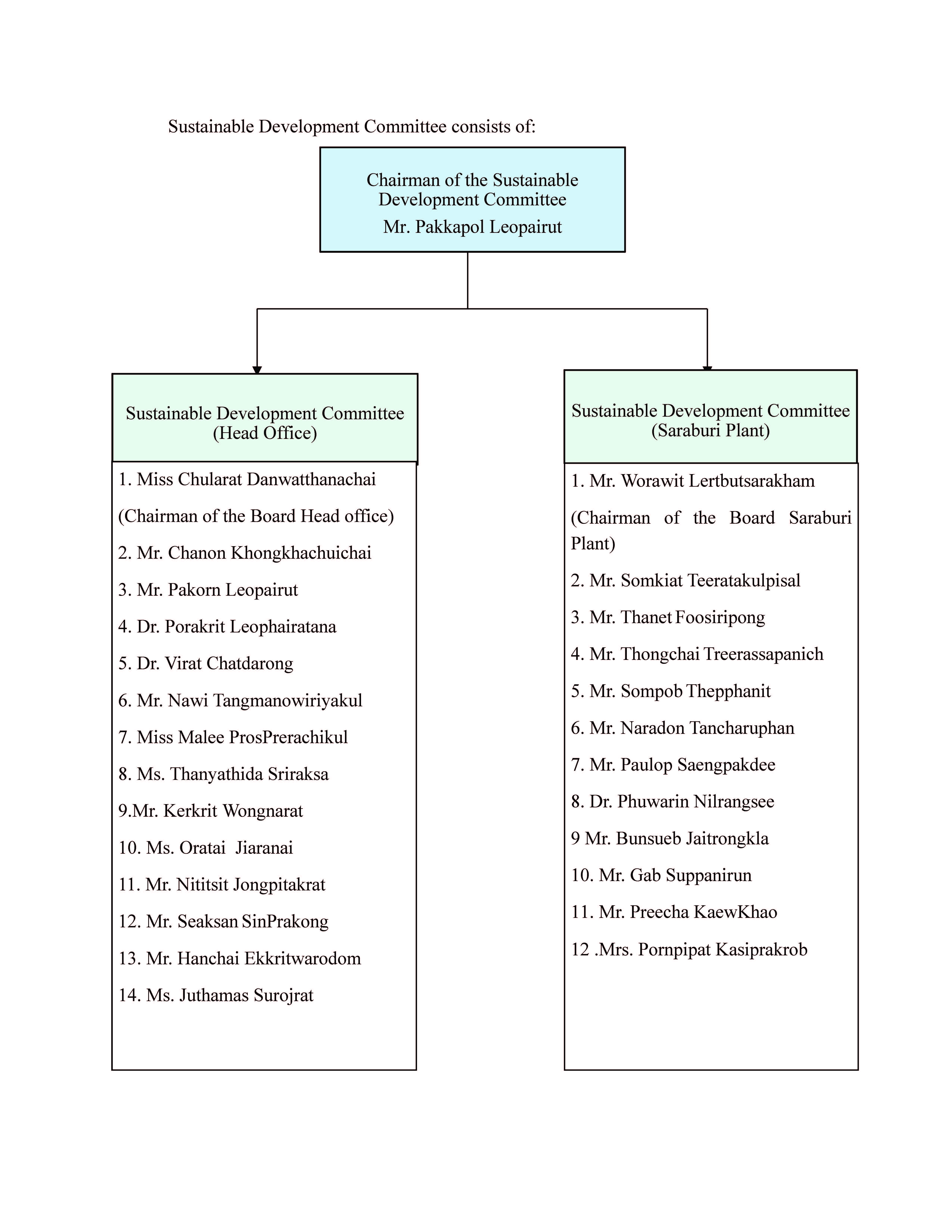 Sustainable Development Committee consists of:

Chairman of the Sustainable Development Committee
Mr. Pakkapol Leopairut

Sustainable Development Committee (Head Office)

1. Miss Chularat Danwatthanachai

(Chairman of the Board Head office)

2. Mr. Chanon Khongkhachuichai

3. Mr. Pakorn Leopairut

4. Dr. Porakrit Leophairatana

5. Dr. Virat Chatdarong

6. Mr. Nawi Tangmanowiriyakul

7. Miss Malee ProsPrerachikul

8. Ms. Thanyathida Sriraksa

9.Mr. Kerkrit Wongnarat

10. Ms. Oratai Jiaranai

11. Mr. Nititsit Jongpitakrat

12. Mr. Seaksan SinPrakong

13. Mr. Hanchai Ekkritwarodom

14. Ms. Juthamas Surojrat

Sustainable Development Committee (Saraburi Plant)

1. Mr. Worawit Lertbutsarakham

(Chairman of the Board Saraburi Plant)

2. Mr. Somkiat Teeratakulpisal

3. Mr. Thanet Foosiripong

4. Mr. Thongchai Treerassapanich

5. Mr. Sompob Thepphanit

6. Mr. Naradon Tancharuphan

7. Mr. Paulop Saengpakdee

8. Dr. Phuwarin Nilrangsee

9 Mr. Bunsueb Jaitrongkla

10. Mr. Gab Suppanirun

11. Mr. Preecha KaewKhao

12 .Mrs. Pornpipat Kasiprakrob